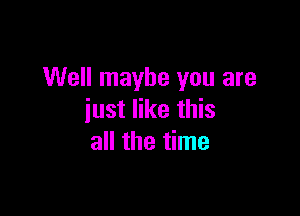 Well maybe you are
just like this
all the time